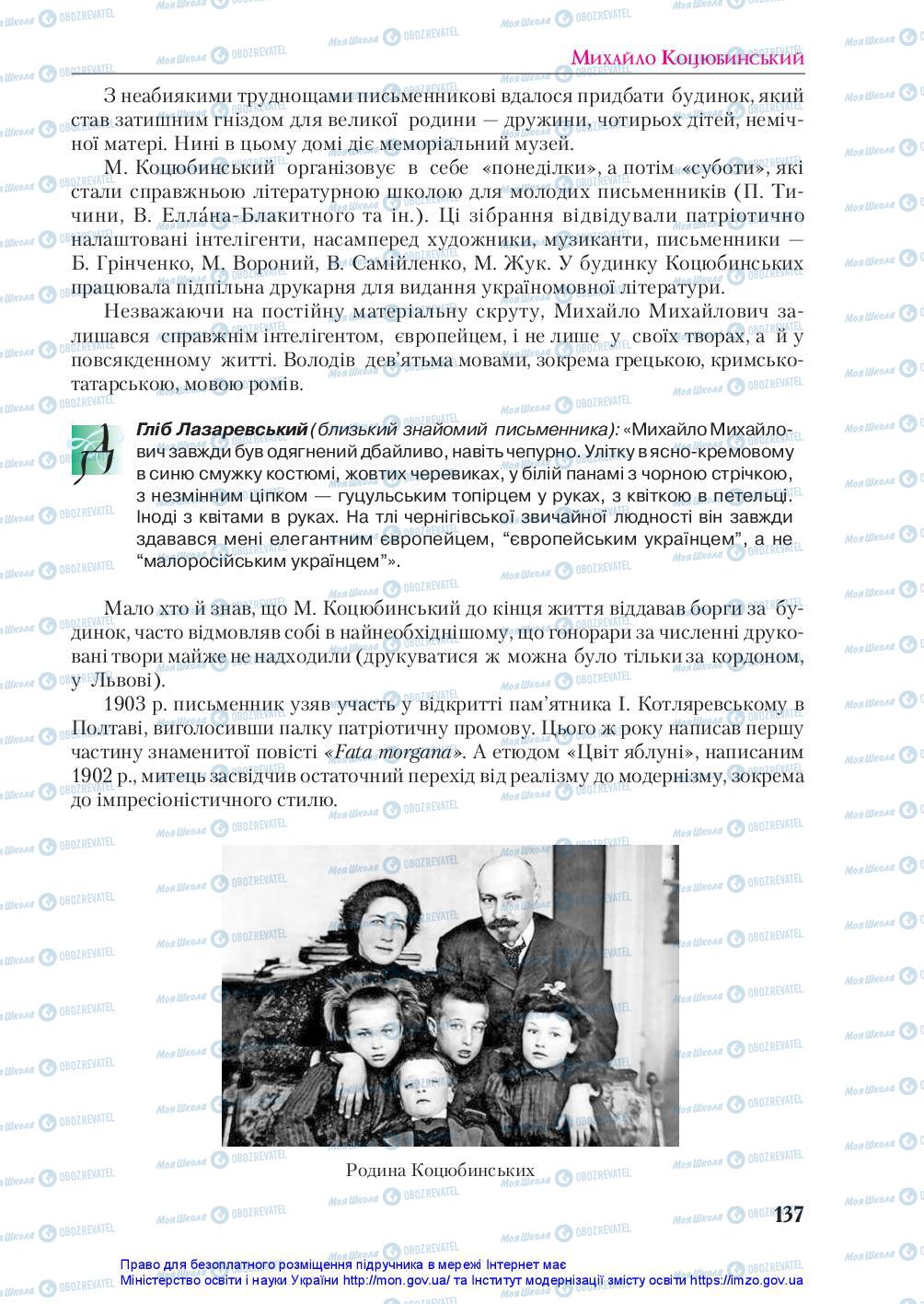 Михайло Коцюбинський

З неабиякими труднощами письменникові вдалося придбати будинок, який став затишним гніздом для великої родини — дружини, чотирьох дітей, немічної матері. Нині в цьому домі діє меморіальний музей.

М. Коцюбинський організовує в себе «понеділки», а потім «суботи», які стали справжньою літературною школою для молодих письменників (П. Тичини, В. Елла́на-Блакитного та ін.). Ці зібрання відвідували патріотично налаштовані інтелігенти, насамперед художники, музиканти, письменники — Б. Грінченко, М. Вороний, В. Самійленко, М. Жук. У будинку Коцюбинських працювала підпільна друкарня для видання україномовної літератури.

Незважаючи на постійну матеріальну скруту, Михайло Михайлович залишався справжнім інтелігентом, європейцем, і не лише у своїх творах, а й у повсякденному житті. Володів дев'ятьма мовами, зокрема грецькою, кримськотатарською, мовою ромів.

Гліб Лазаревський (близький знайомий письменника): «Михайло Михайлович завжди був одягнений дбайливо, навіть чепурно. Улітку в ясно-кремовому в синю смужку костюмі, жовтих черевиках, у білій панамі з чорною стрічкою, з незмінним ціпком — гуцульським топірцем у руках, з квіткою в петельці. Іноді з квітами в руках. На тлі чернігівської звичайної людності він завжди здавався мені елегантним європейцем, "європейським українцем", а не "малоросійським українцем"».

Мало хто й знав, що М. Коцюбинський до кінця життя віддавав борги за будинок, часто відмовляв собі в найнеобхіднішому, що гонорари за численні друковані твори майже не надходили (друкуватися ж можна було тільки за кордоном, у Львові).

1903 р. письменник узяв участь у відкритті пам'ятника І. Котляревському в Полтаві, виголосивши палку патріотичну промову. Цього ж року написав першу частину знаменитої повісті «Fata morgana». А етюдом «Цвіт яблуні», написаним 1902 р., митець засвідчив остаточний перехід від реалізму до модернізму, зокрема до імпресіоністичного стилю.

Родина Коцюбинських

137

Право для безоплатного розміщення підручника в мережі Інтернет має Міністерство освіти і науки України http://mon.gov.ua/ та Інститут модернізації змісту освіти https://imzo.gov.ua